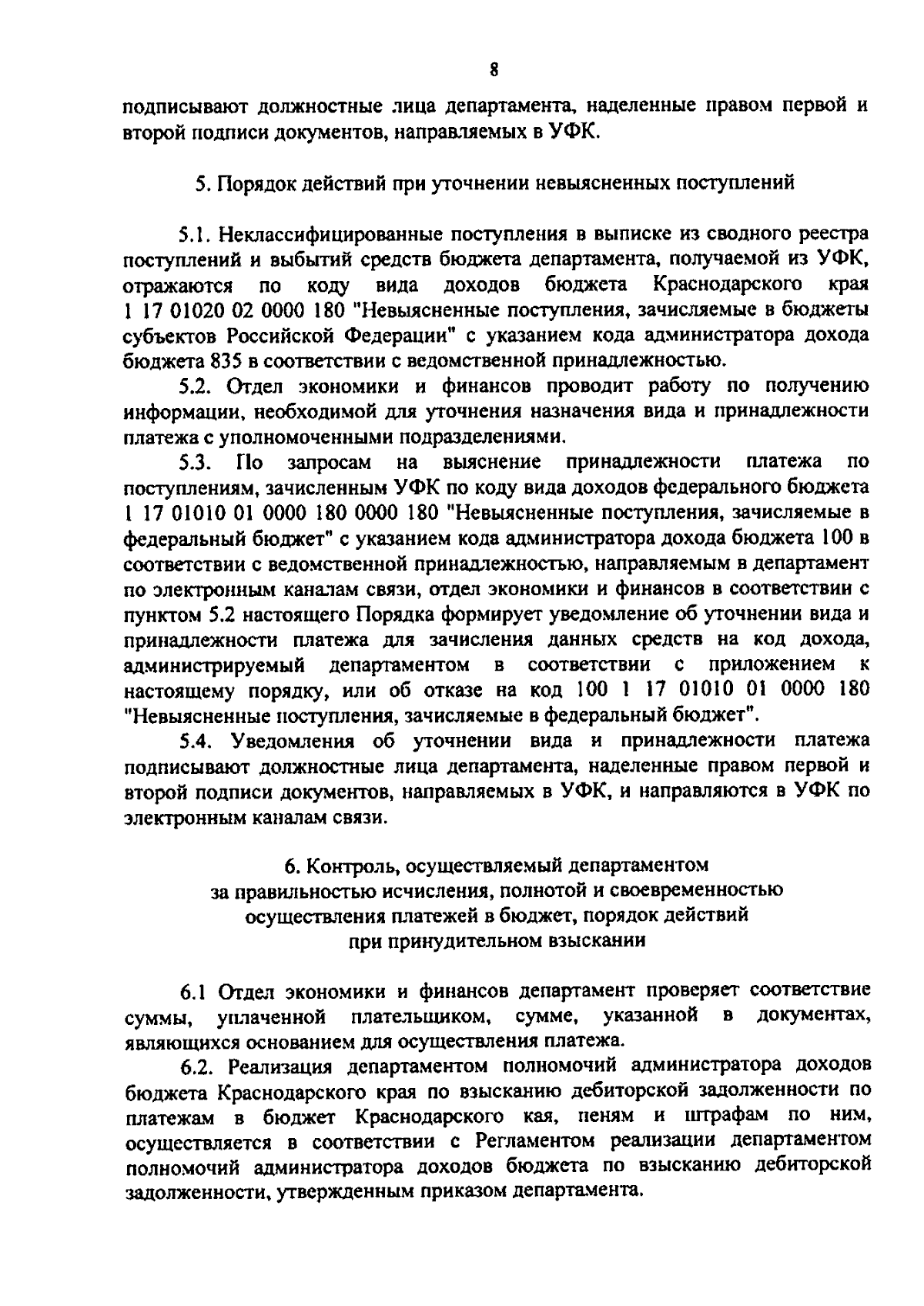 8

подписывают должностные лица департамента, наделенные правом первой и второй подписи документов, направляемых в УФК.

5. Порядок действий при уточнении невыясненных поступлений

5.1. Неклассифицированные поступления в выписке из сводного реестра поступлений и выбытий средств бюджета департамента, получаемой из УФК, отражаются по коду вида доходов бюджета Краснодарского края 1 17 01020 02 0000 180 "Невыясненные поступления, зачисляемые в бюджеты субъектов Российской Федерации" с указанием кода администратора дохода бюджета 835 в соответствии с ведомственной принадлежностью.

5.2. Отдел экономики и финансов проводит работу по получению информации, необходимой для уточнения назначения вида и принадлежности платежа с уполномоченными подразделениями.

5.3. По запросам на выяснение принадлежности платежа по поступлениям, зачисленным УФК по коду вида доходов федерального бюджета 1 17 01010 01 0000 180 0000 180 "Невыясненные поступления, зачисляемые в федеральный бюджет" с указанием кода администратора дохода бюджета 100 в соответствии с ведомственной принадлежностью, направляемым в департамент по электронным каналам связи, отдел экономики и финансов в соответствии с пунктом 5.2 настоящего Порядка формирует уведомление об уточнении вида и принадлежности платежа для зачисления данных средств на код дохода, администрируемый департаментом в соответствии с приложением к настоящему порядку, или об отказе на код 100 1 17 01010 01 0000 180 "Невыясненные поступления, зачисляемые в федеральный бюджет".

5.4. Уведомления об уточнении вида и принадлежности платежа подписывают должностные лица департамента, наделенные правом первой и второй подписи документов, направляемых в УФК, и направляются в УФК по электронным каналам связи.

6. Контроль, осуществляемый департаментом за правильностью исчисления, полнотой и своевременностью осуществления платежей в бюджет, порядок действий при принудительном взыскании

6.1 Отдел экономики и финансов департамент проверяет соответствие суммы, уплаченной плательщиком, сумме, указанной в документах, являющихся основанием для осуществления платежа.

6.2. Реализация департаментом полномочий администратора доходов бюджета Краснодарского края по взысканию дебиторской задолженности по платежам в бюджет Краснодарского кая, пеням и штрафам по ним, осуществляется в соответствии с Регламентом реализации департаментом полномочий администратора доходов бюджета по взысканию дебиторской задолженности, утвержденным приказом департамента.